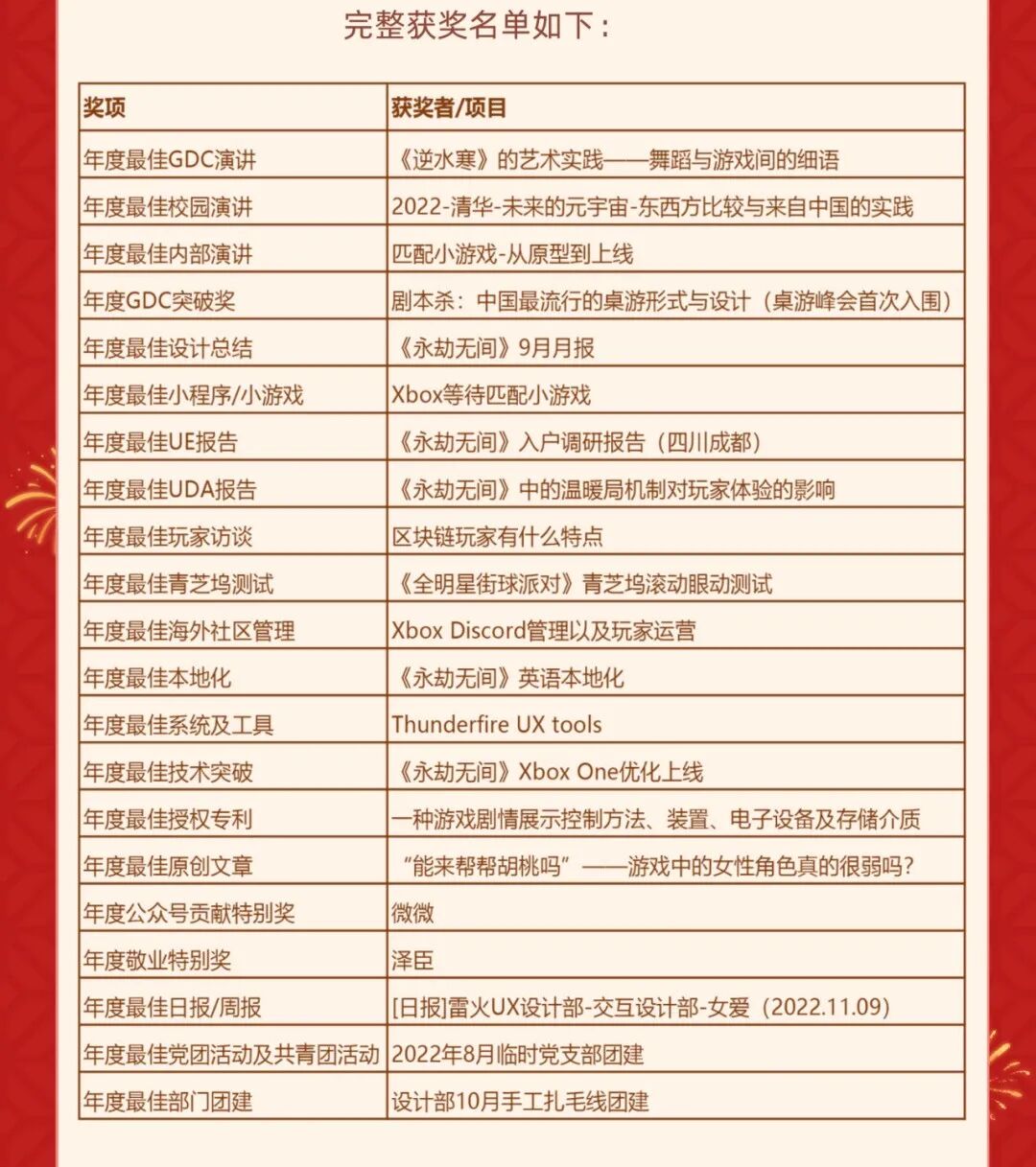 完整获奖名单如下：

| 奖项 | 获奖者/项目 |
|---|---|
| 年度最佳GDC演讲 | 《逆水寒》的艺术实践——舞蹈与游戏间的细语 |
| 年度最佳校园演讲 | 2022-清华-未来的元宇宙-东西方比较与来自中国的实践 |
| 年度最佳内部演讲 | 匹配小游戏-从原型到上线 |
| 年度GDC突破奖 | 剧本杀：中国最流行的桌游形式与设计（桌游峰会首次入围） |
| 年度最佳设计总结 | 《永劫无间》9月月报 |
| 年度最佳小程序/小游戏 | Xbox等待匹配小游戏 |
| 年度最佳UE报告 | 《永劫无间》入户调研报告（四川成都） |
| 年度最佳UDA报告 | 《永劫无间》中的温暖局机制对玩家体验的影响 |
| 年度最佳玩家访谈 | 区块链玩家有什么特点 |
| 年度最佳青芝坞测试 | 《全明星街球派对》青芝坞滚动眼动测试 |
| 年度最佳海外社区管理 | Xbox Discord管理以及玩家运营 |
| 年度最佳本地化 | 《永劫无间》英语本地化 |
| 年度最佳系统及工具 | Thunderfire UX tools |
| 年度最佳技术突破 | 《永劫无间》Xbox One优化上线 |
| 年度最佳授权专利 | 一种游戏剧情展示控制方法、装置、电子设备及存储介质 |
| 年度最佳原创文章 | “能来帮帮胡桃吗”——游戏中的女性角色真的很弱吗？ |
| 年度公众号贡献特别奖 | 微微 |
| 年度敬业特别奖 | 泽臣 |
| 年度最佳日报/周报 | [日报]雷火UX设计部-交互设计部-女爱（2022.11.09） |
| 年度最佳党团活动及共青团活动 | 2022年8月临时党支部团建 |
| 年度最佳部门团建 | 设计部10月手工扎毛线团建 |